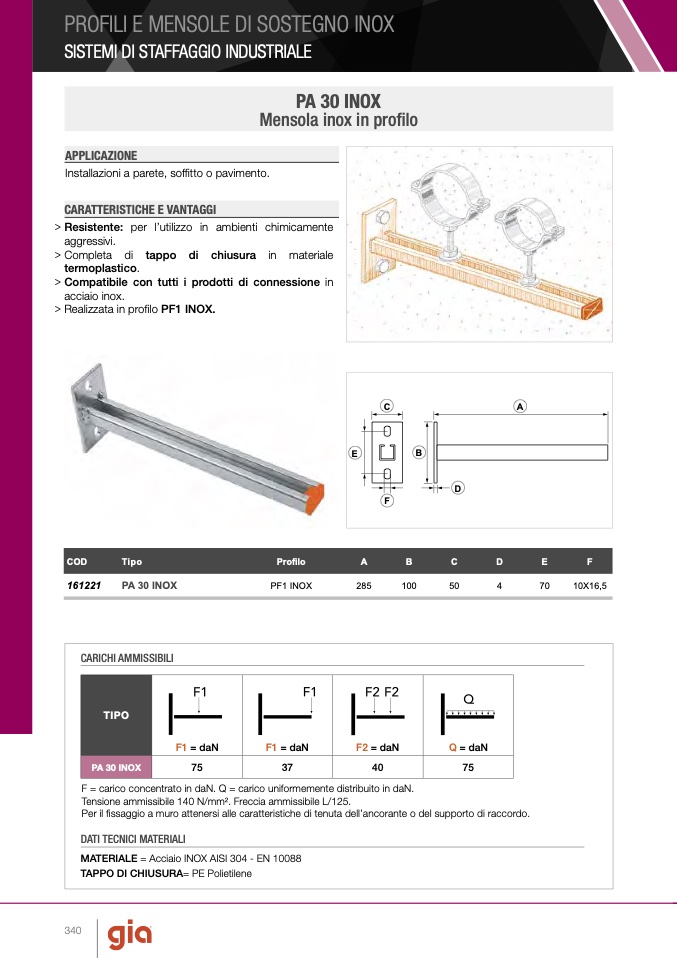 PROFILI E MENSOLE DI SOSTEGNO INOX
SISTEMI DI STAFFAGGIO INDUSTRIALE

PA 30 INOX
Mensola inox in profilo

APPLICAZIONE
Installazioni a parete, soffitto o pavimento.

CARATTERISTICHE E VANTAGGI
> Resistente: per l'utilizzo in ambienti chimicamente aggressivi.
> Completa di tappo di chiusura in materiale termoplastico.
> Compatibile con tutti i prodotti di connessione in acciaio inox.
> Realizzata in profilo PF1 INOX.

C
A
E
B
D
F

| COD | Tipo | Profilo | A | B | C | D | E | F |
|---|---|---|---|---|---|---|---|---|
| 161221 | PA 30 INOX | PF1 INOX | 285 | 100 | 50 | 4 | 70 | 10X16,5 |

CARICHI AMMISSIBILI

| TIPO | F1 | F1 | F2 F2 | Q |
|---|---|---|---|---|
| | F1 = daN | F1 = daN | F2 = daN | Q = daN |
| PA 30 INOX | 75 | 37 | 40 | 75 |

F = carico concentrato in daN. Q = carico uniformemente distribuito in daN.
Tensione ammissibile 140 N/mm². Freccia ammissibile L/125.
Per il fissaggio a muro attenersi alle caratteristiche di tenuta dell'ancorante o del supporto di raccordo.

DATI TECNICI MATERIALI
MATERIALE = Acciaio INOX AISI 304 - EN 10088
TAPPO DI CHIUSURA= PE Polietilene

340
gia